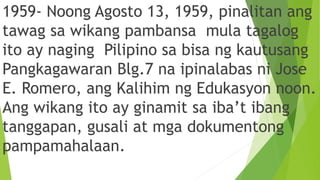 1959- Noong Agosto 13, 1959, pinalitan ang tawag sa wikang pambansa mula tagalog ito ay naging Pilipino sa bisa ng kautusang Pangkagawaran Blg.7 na ipinalabas ni Jose E. Romero, ang Kalihim ng Edukasyon noon. Ang wikang ito ay ginamit sa iba't ibang tanggapan, gusali at mga dokumentong pampamahalaan.